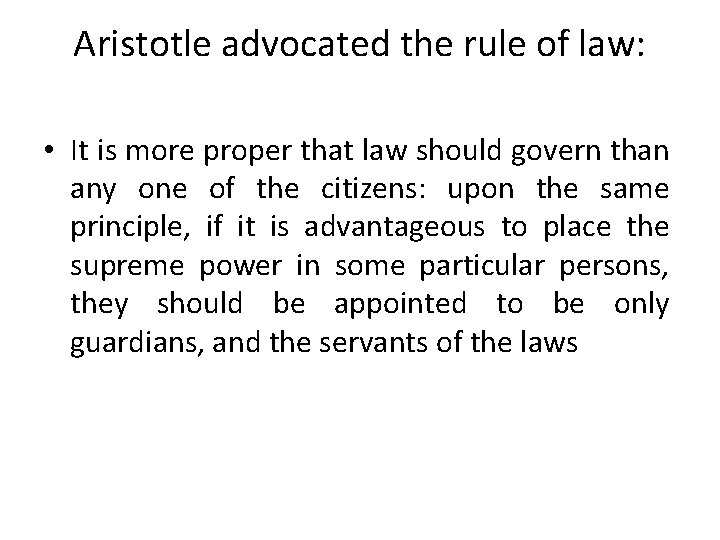 Aristotle advocated the rule of law:

• It is more proper that law should govern than any one of the citizens: upon the same principle, if it is advantageous to place the supreme power in some particular persons, they should be appointed to be only guardians, and the servants of the laws